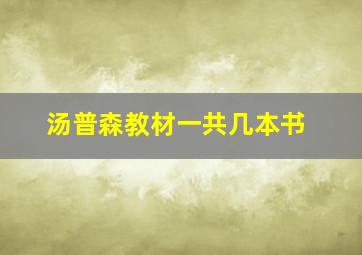 汤普森教材一共几本书